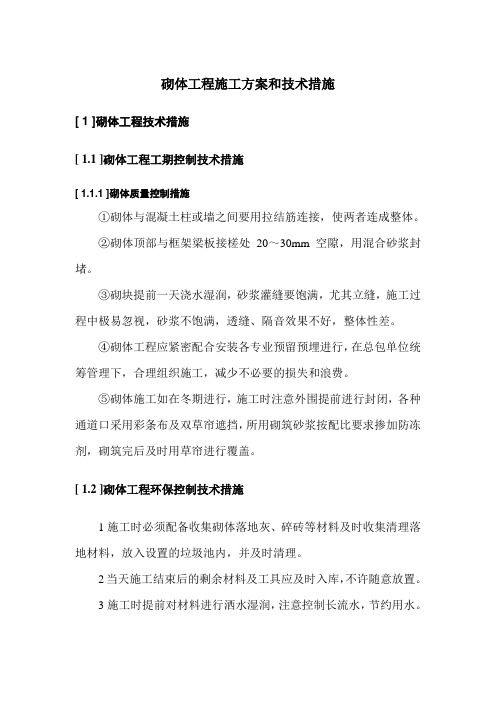 砌体工程施工方案和技术措施

[ 1 ]砌体工程技术措施

[ 1.1 ]砌体工程工期控制技术措施

[ 1.1.1 ]砌体质量控制措施

①砌体与混凝土柱或墙之间要用拉结筋连接，使两者连成整体。

②砌体顶部与框架梁板接槎处 20～30mm 空隙，用混合砂浆封堵。

③砌块提前一天浇水湿润，砂浆灌缝要饱满，尤其立缝，施工过程中极易忽视，砂浆不饱满，透缝、隔音效果不好，整体性差。

④砌体工程应紧密配合安装各专业预留预埋进行，在总包单位统筹管理下，合理组织施工，减少不必要的损失和浪费。

⑤砌体施工如在冬期进行，施工时注意外围提前进行封闭，各种通道口采用彩条布及双草帘遮挡，所用砌筑砂浆按配比要求掺加防冻剂，砌筑完后及时用草帘进行覆盖。

[ 1.2 ]砌体工程环保控制技术措施

1 施工时必须配备收集砌体落地灰、碎砖等材料及时收集清理落地材料，放入设置的垃圾池内，并及时清理。

2 当天施工结束后的剩余材料及工具应及时入库，不许随意放置。

3 施工时提前对材料进行洒水湿润，注意控制长流水，节约用水。